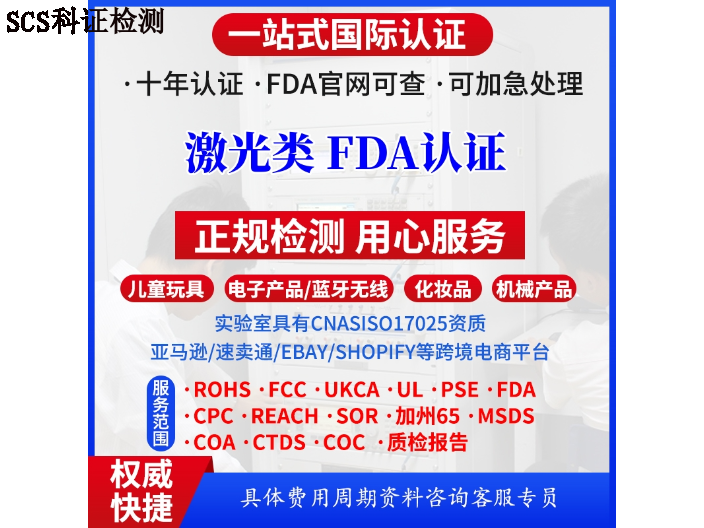 SCS科证检测

一站式国际认证

·十年认证 ·FDA官网可查 ·可加急处理

激光类 FDA认证

正规检测 用心服务

儿童玩具 电子产品/蓝牙无线 化妆品 机械产品

实验室具有CNASISO17025资质
亚马逊/速卖通/EBAY/SHOPIFY等跨境电商平台

服务范围
·ROHS ·FCC ·UKCA ·UL ·PSE ·FDA
·CPC ·REACH ·SOR ·加州65 ·MSDS
·COA ·CTDS ·COC ·质检报告

权威快捷

具体费用周期资料咨询客服专员